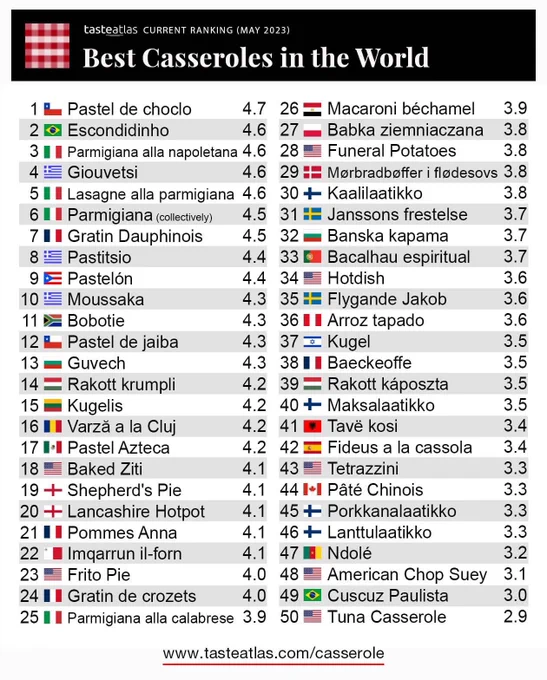 tasteatlas CURRENT RANKING (MAY 2023)

Best Casseroles in the World

| | | |
|---|---|---|
| 1 | Pastel de choclo | 4.7 |
| 2 | Escondidinho | 4.6 |
| 3 | Parmigiana alla napoletana | 4.6 |
| 4 | Giouvetsi | 4.6 |
| 5 | Lasagne alla parmigiana | 4.6 |
| 6 | Parmigiana (collectively) | 4.5 |
| 7 | Gratin Dauphinois | 4.5 |
| 8 | Pastitsio | 4.4 |
| 9 | Pastelón | 4.4 |
| 10 | Moussaka | 4.3 |
| 11 | Bobotie | 4.3 |
| 12 | Pastel de jaiba | 4.3 |
| 13 | Guvech | 4.3 |
| 14 | Rakott krumpli | 4.2 |
| 15 | Kugelis | 4.2 |
| 16 | Varză a la Cluj | 4.2 |
| 17 | Pastel Azteca | 4.2 |
| 18 | Baked Ziti | 4.1 |
| 19 | Shepherd's Pie | 4.1 |
| 20 | Lancashire Hotpot | 4.1 |
| 21 | Pommes Anna | 4.1 |
| 22 | Imqarrun il-forn | 4.1 |
| 23 | Frito Pie | 4.0 |
| 24 | Gratin de crozets | 4.0 |
| 25 | Parmigiana alla calabrese | 3.9 |

| | | |
|---|---|---|
| 26 | Macaroni béchamel | 3.9 |
| 27 | Babka ziemniaczana | 3.8 |
| 28 | Funeral Potatoes | 3.8 |
| 29 | Mørbradbøffer i flødesovs | 3.8 |
| 30 | Kaalilaatikko | 3.8 |
| 31 | Janssons frestelse | 3.7 |
| 32 | Banska kapama | 3.7 |
| 33 | Bacalhau espiritual | 3.7 |
| 34 | Hotdish | 3.6 |
| 35 | Flygande Jakob | 3.6 |
| 36 | Arroz tapado | 3.6 |
| 37 | Kugel | 3.5 |
| 38 | Baeckeoffe | 3.5 |
| 39 | Rakott káposzta | 3.5 |
| 40 | Maksalaatikko | 3.5 |
| 41 | Tavë kosi | 3.4 |
| 42 | Fideus a la cassola | 3.4 |
| 43 | Tetrazzini | 3.3 |
| 44 | Pâté Chinois | 3.3 |
| 45 | Porkkanalaatikko | 3.3 |
| 46 | Lanttulaatikko | 3.3 |
| 47 | Ndolé | 3.2 |
| 48 | American Chop Suey | 3.1 |
| 49 | Cuscuz Paulista | 3.0 |
| 50 | Tuna Casserole | 2.9 |

www.tasteatlas.com/casserole